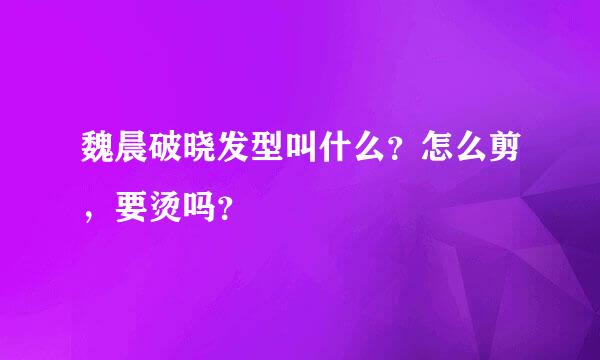 魏晨破晓发型叫什么？怎么剪，要烫吗？